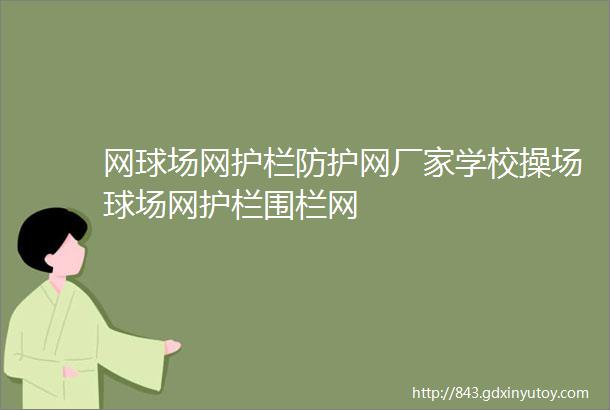 网球场网护栏防护网厂家学校操场球场网护栏围栏网

http://843.gdxinyutoy.com